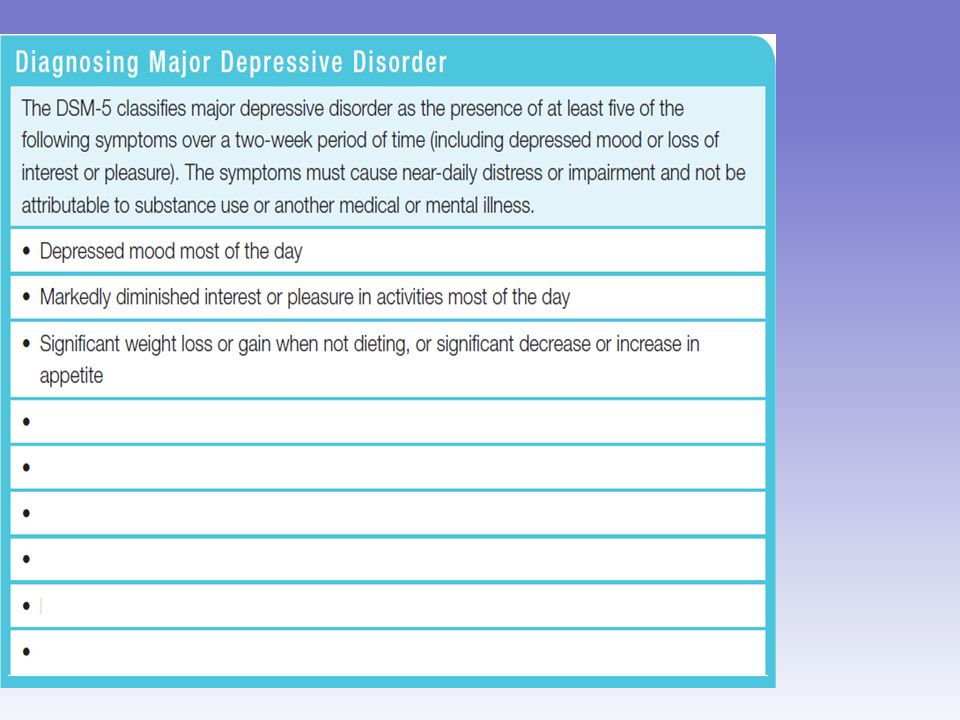 Diagnosing Major Depressive Disorder

The DSM-5 classifies major depressive disorder as the presence of at least five of the following symptoms over a two-week period of time (including depressed mood or loss of interest or pleasure). The symptoms must cause near-daily distress or impairment and not be attributable to substance use or another medical or mental illness.

• Depressed mood most of the day

• Markedly diminished interest or pleasure in activities most of the day

• Significant weight loss or gain when not dieting, or significant decrease or increase in appetite

•

•

•

•

•

•